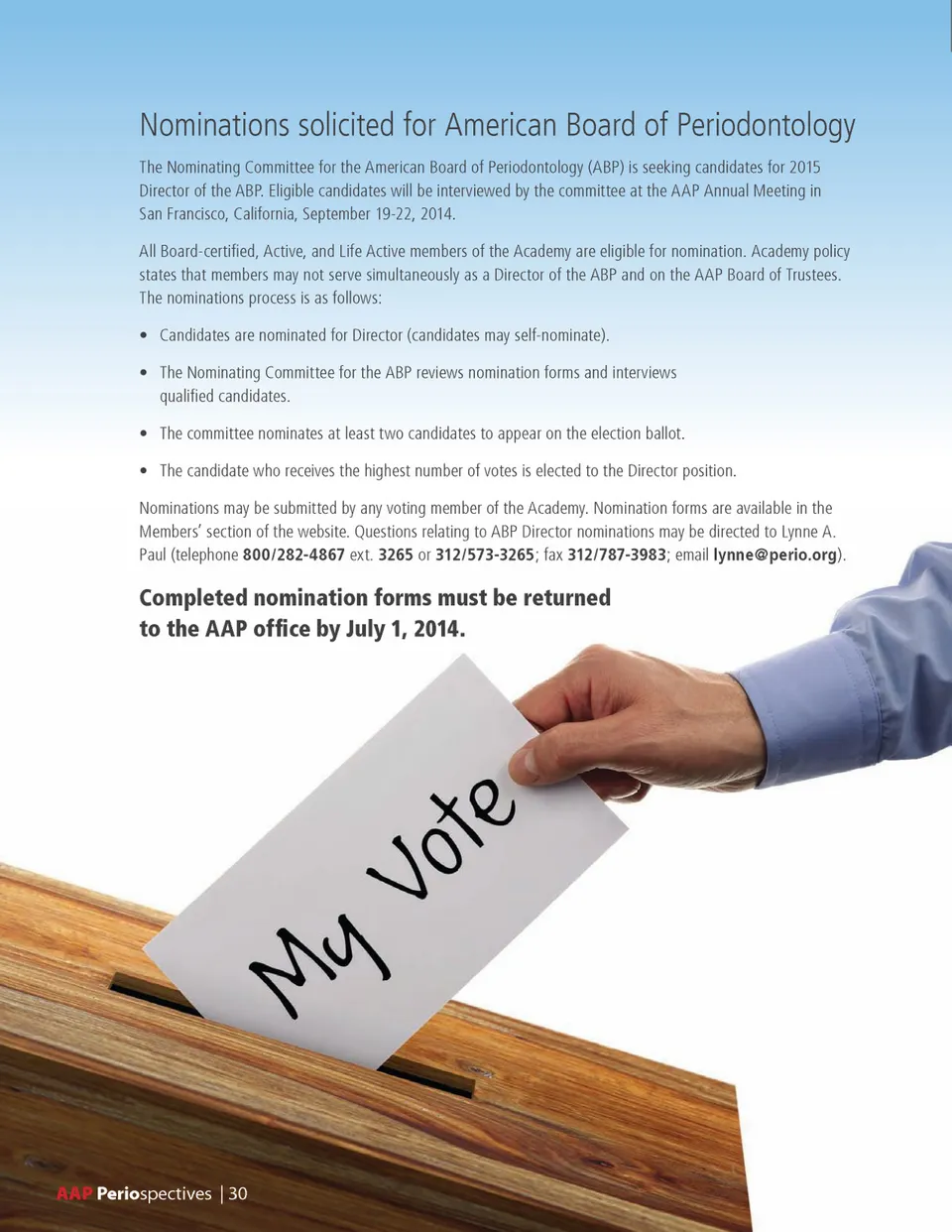 Nominations solicited for American Board of Periodontology

The Nominating Committee for the American Board of Periodontology (ABP) is seeking candidates for 2015 Director of the ABP. Eligible candidates will be interviewed by the committee at the AAP Annual Meeting in San Francisco, California, September 19-22, 2014.

All Board-certified, Active, and Life Active members of the Academy are eligible for nomination. Academy policy states that members may not serve simultaneously as a Director of the ABP and on the AAP Board of Trustees. The nominations process is as follows:

• Candidates are nominated for Director (candidates may self-nominate).

• The Nominating Committee for the ABP reviews nomination forms and interviews qualified candidates.

• The committee nominates at least two candidates to appear on the election ballot.

• The candidate who receives the highest number of votes is elected to the Director position.

Nominations may be submitted by any voting member of the Academy. Nomination forms are available in the Members' section of the website. Questions relating to ABP Director nominations may be directed to Lynne A. Paul (telephone 800/282-4867 ext. 3265 or 312/573-3265; fax 312/787-3983; email lynne@perio.org).

Completed nomination forms must be returned to the AAP office by July 1, 2014.

My Vote

AAP Periospectives | 30